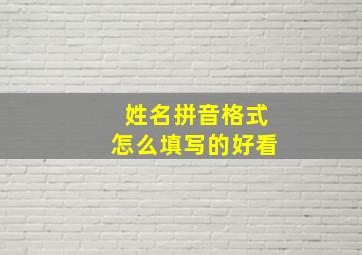 姓名拼音格式
怎么填写的好看